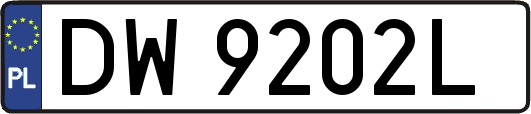 PL
DW 9202L